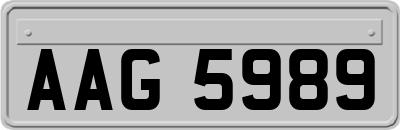 AAG 5989